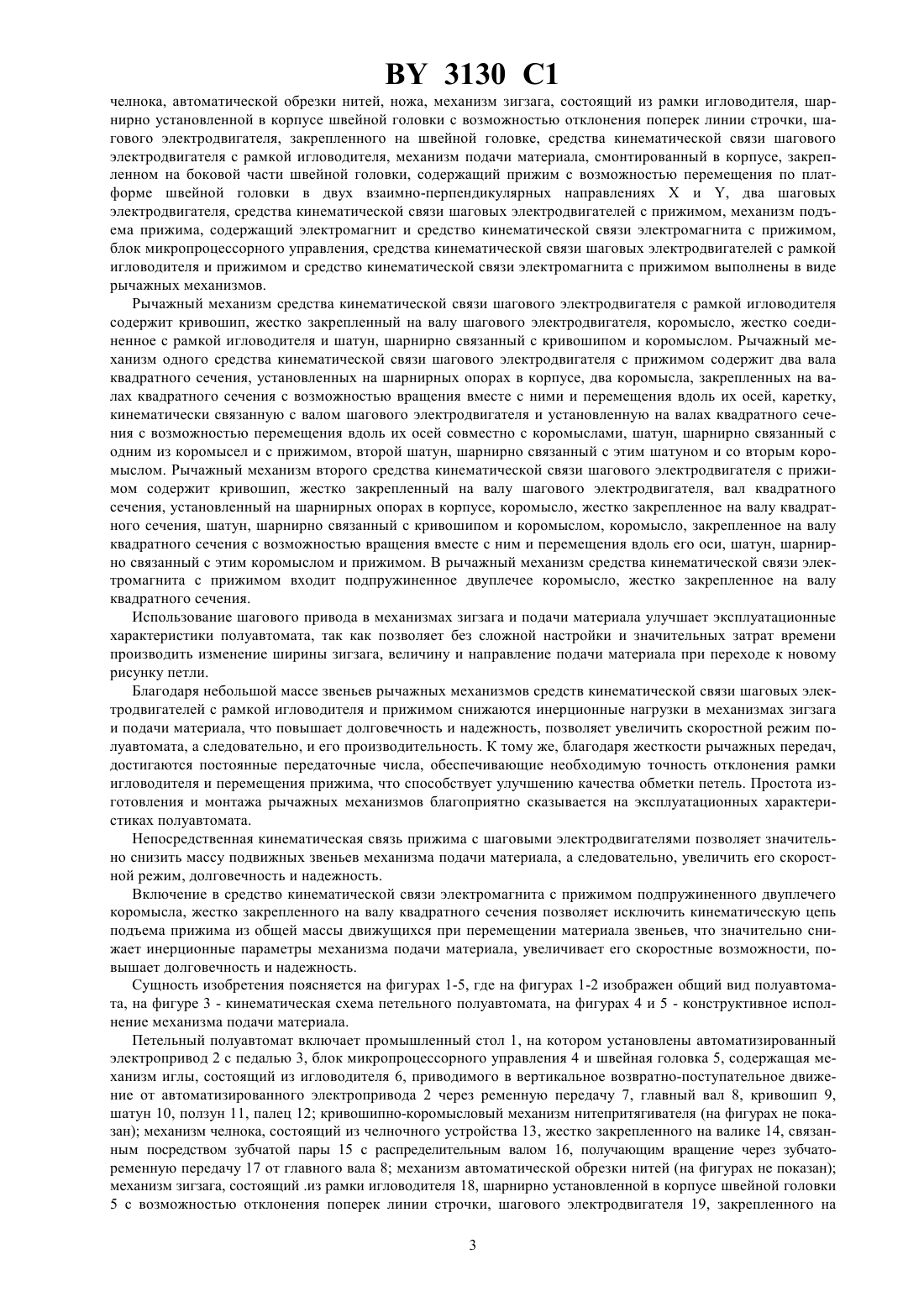 BY 3130 C1

челнока, автоматической обрезки нитей, ножа, механизм зигзага, состоящий из рамки игловодителя, шарнирно установленной в корпусе швейной головки с возможностью отклонения поперек линии строчки, шагового электродвигателя, закрепленного на швейной головке, средства кинематической связи шагового электродвигателя с рамкой игловодителя, механизм подачи материала, смонтированный в корпусе, закрепленном на боковой части швейной головки, содержащий прижим с возможностью перемещения по платформе швейной головки в двух взаимно-перпендикулярных направлениях X и Y, два шаговых электродвигателя, средства кинематической связи шаговых электродвигателей с прижимом, механизм подъема прижима, содержащий электромагнит и средство кинематической связи электромагнита с прижимом, блок микропроцессорного управления, средства кинематической связи шаговых электродвигателей с рамкой игловодителя и прижимом и средство кинематической связи электромагнита с прижимом выполнены в виде рычажных механизмов.

Рычажный механизм средства кинематической связи шагового электродвигателя с рамкой игловодителя содержит кривошип, жестко закрепленный на валу шагового электродвигателя, коромысло, жестко соединенное с рамкой игловодителя и шатун, шарнирно связанный с кривошипом и коромыслом. Рычажный механизм одного средства кинематической связи шагового электродвигателя с прижимом содержит два вала квадратного сечения, установленных на шарнирных опорах в корпусе, два коромысла, закрепленных на валах квадратного сечения с возможностью вращения вместе с ними и перемещения вдоль их осей, каретку, кинематически связанную с валом шагового электродвигателя и установленную на валах квадратного сечения с возможностью перемещения вдоль их осей совместно с коромыслами, шатун, шарнирно связанный с одним из коромысел и с прижимом, второй шатун, шарнирно связанный с этим шатуном и со вторым коромыслом. Рычажный механизм второго средства кинематической связи шагового электродвигателя с прижимом содержит кривошип, жестко закрепленный на валу шагового электродвигателя, вал квадратного сечения, установленный на шарнирных опорах в корпусе, коромысло, жестко закрепленное на валу квадратного сечения, шатун, шарнирно связанный с кривошипом и коромыслом, коромысло, закрепленное на валу квадратного сечения с возможностью вращения вместе с ним и перемещения вдоль его оси, шатун, шарнирно связанный с этим коромыслом и прижимом. В рычажный механизм средства кинематической связи электромагнита с прижимом входит подпружиненное двуплечее коромысло, жестко закрепленное на валу квадратного сечения.

Использование шагового привода в механизмах зигзага и подачи материала улучшает эксплуатационные характеристики полуавтомата, так как позволяет без сложной настройки и значительных затрат времени производить изменение ширины зигзага, величину и направление подачи материала при переходе к новому рисунку петли.

Благодаря небольшой массе звеньев рычажных механизмов средств кинематической связи шаговых электродвигателей с рамкой игловодителя и прижимом снижаются инерционные нагрузки в механизмах зигзага и подачи материала, что повышает долговечность и надежность, позволяет увеличить скоростной режим полуавтомата, а следовательно, и его производительность. К тому же, благодаря жесткости рычажных передач, достигаются постоянные передаточные числа, обеспечивающие необходимую точность отклонения рамки игловодителя и перемещения прижима, что способствует улучшению качества обметки петель. Простота изготовления и монтажа рычажных механизмов благоприятно сказывается на эксплуатационных характеристиках полуавтомата.

Непосредственная кинематическая связь прижима с шаговыми электродвигателями позволяет значительно снизить массу подвижных звеньев механизма подачи материала, а следовательно, увеличить его скоростной режим, долговечность и надежность.

Включение в средство кинематической связи электромагнита с прижимом подпружиненного двуплечего коромысла, жестко закрепленного на валу квадратного сечения позволяет исключить кинематическую цепь подъема прижима из общей массы движущихся при перемещении материала звеньев, что значительно снижает инерционные параметры механизма подачи материала, увеличивает его скоростные возможности, повышает долговечность и надежность.

Сущность изобретения поясняется на фигурах 1-5, где на фигурах 1-2 изображен общий вид полуавтомата, на фигуре 3 - кинематическая схема петельного полуавтомата, на фигурах 4 и 5 - конструктивное исполнение механизма подачи материала.

Петельный полуавтомат включает промышленный стол 1, на котором установлены автоматизированный электропривод 2 с педалью 3, блок микропроцессорного управления 4 и швейная головка 5, содержащая механизм иглы, состоящий из игловодителя 6, приводимого в вертикальное возвратно-поступательное движение от автоматизированного электропривода 2 через ременную передачу 7, главный вал 8, кривошип 9, шатун 10, ползун 11, палец 12; кривошипно-коромысловый механизм нитепритягивателя (на фигурах не показан); механизм челнока, состоящий из челночного устройства 13, жестко закрепленного на валике 14, связанным посредством зубчатой пары 15 с распределительным валом 16, получающим вращение через зубчато-ременную передачу 17 от главного вала 8; механизм автоматической обрезки нитей (на фигурах не показан); механизм зигзага, состоящий .из рамки игловодителя 18, шарнирно установленной в корпусе швейной головки 5 с возможностью отклонения поперек линии строчки, шагового электродвигателя 19, закрепленного на

3